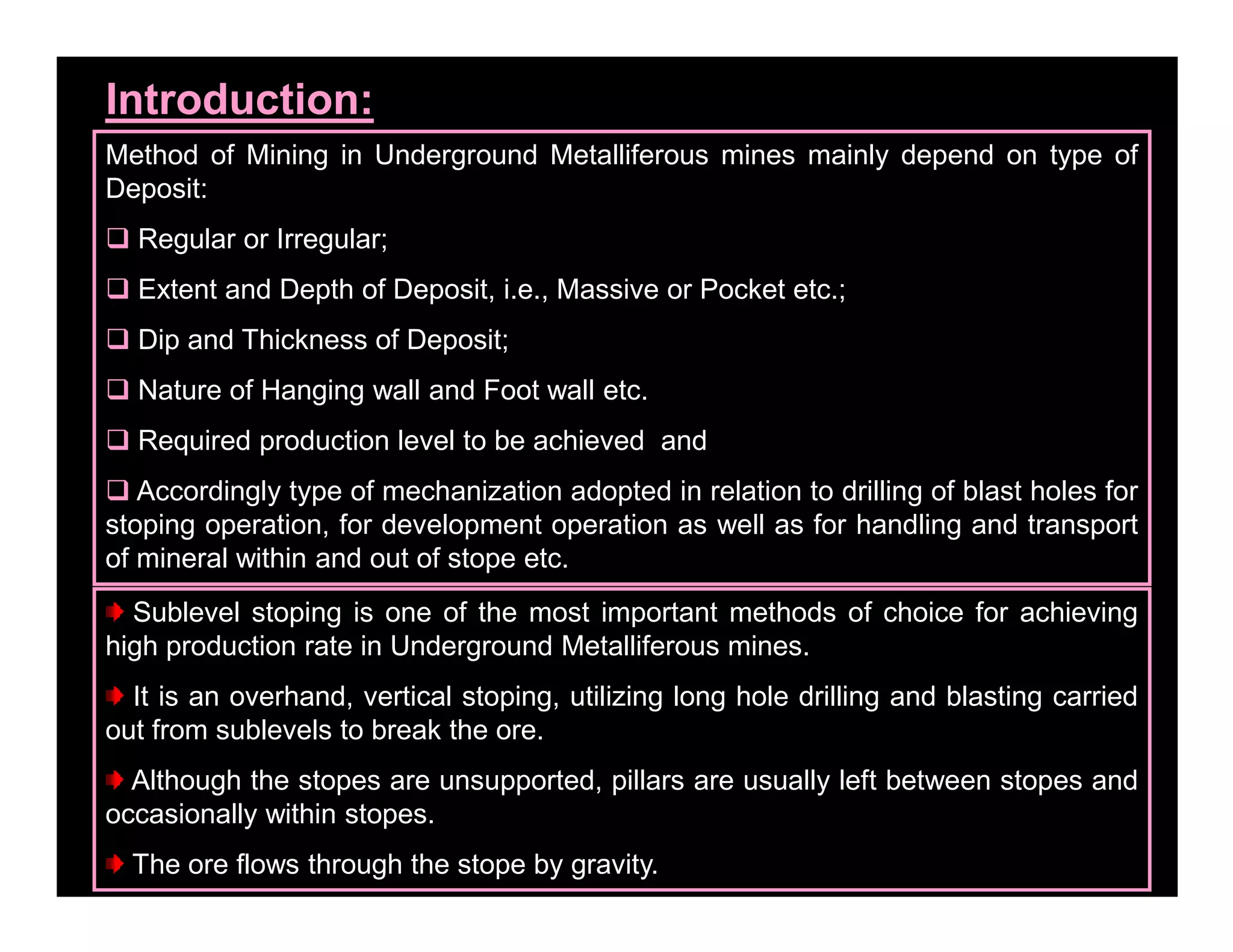 Introduction:

Method of Mining in Underground Metalliferous mines mainly depend on type of Deposit:

❑ Regular or Irregular;

❑ Extent and Depth of Deposit, i.e., Massive or Pocket etc.;

❑ Dip and Thickness of Deposit;

❑ Nature of Hanging wall and Foot wall etc.

❑ Required production level to be achieved and

❑ Accordingly type of mechanization adopted in relation to drilling of blast holes for stoping operation, for development operation as well as for handling and transport of mineral within and out of stope etc.

➧ Sublevel stoping is one of the most important methods of choice for achieving high production rate in Underground Metalliferous mines.

➧ It is an overhand, vertical stoping, utilizing long hole drilling and blasting carried out from sublevels to break the ore.

➧ Although the stopes are unsupported, pillars are usually left between stopes and occasionally within stopes.

➧ The ore flows through the stope by gravity.